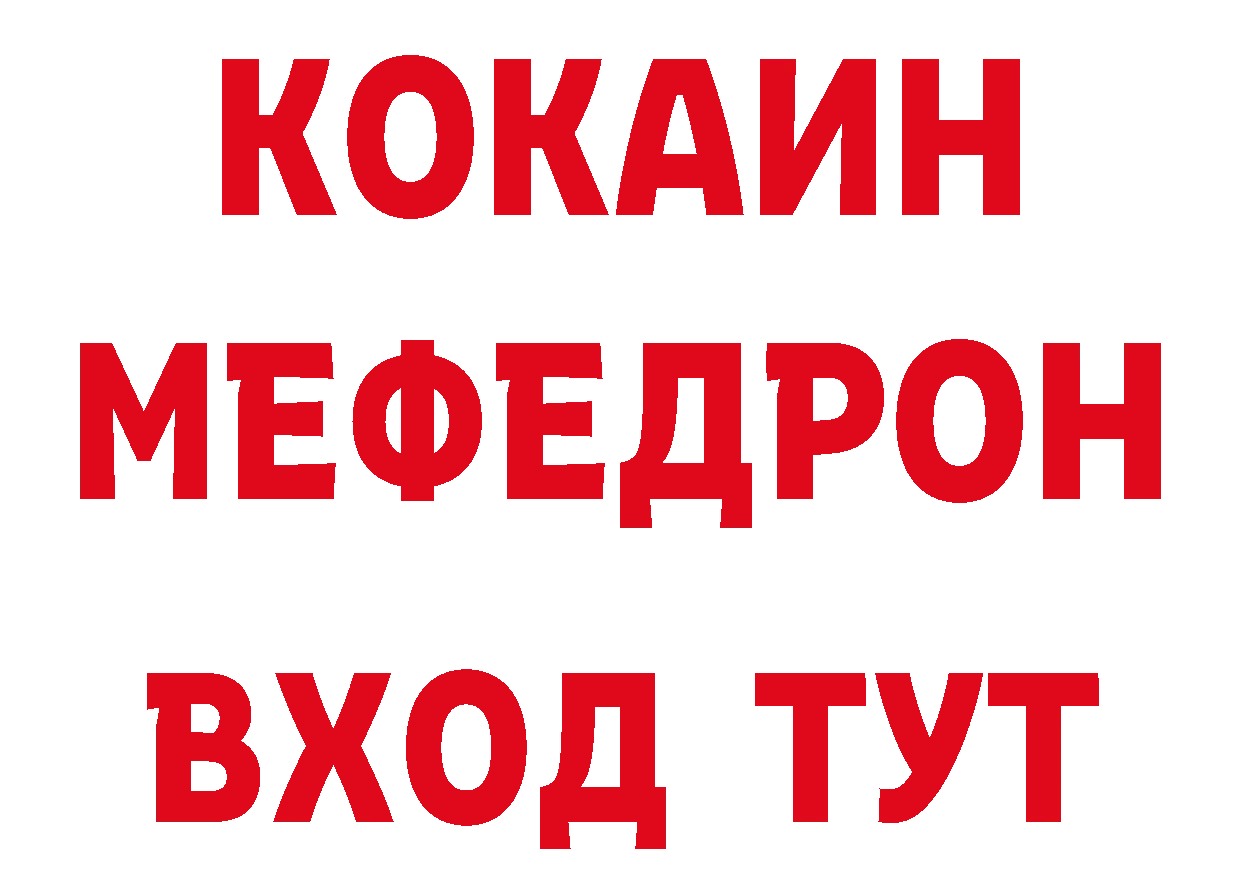 КОКАИН
МЕФЕДРОН
ВХОД ТУТ